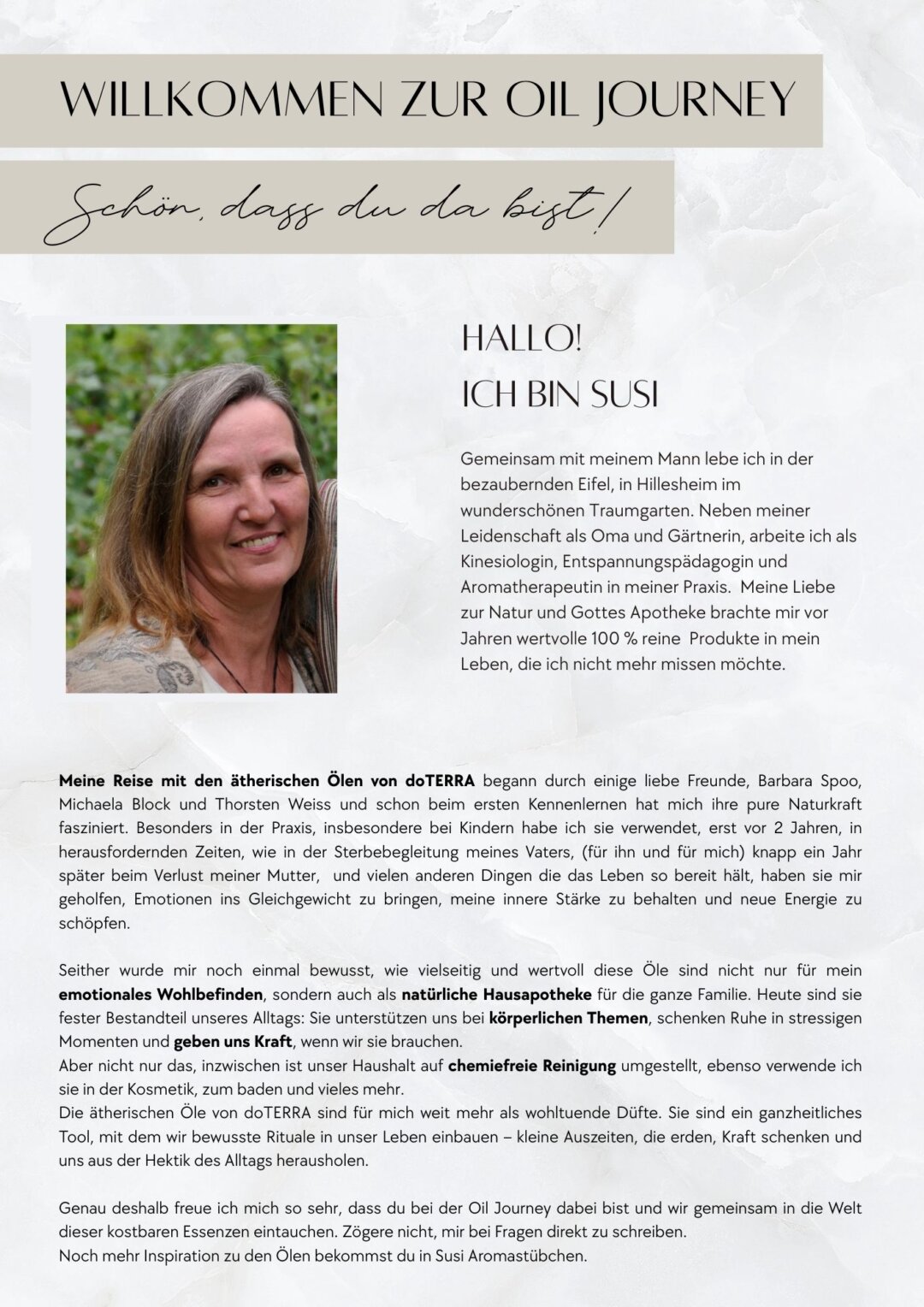 WILLKOMMEN ZUR OIL JOURNEY

Schön, dass du da bist!

HALLO!
ICH BIN SUSI

Gemeinsam mit meinem Mann lebe ich in der bezaubernden Eifel, in Hillesheim im wunderschönen Traumgarten. Neben meiner Leidenschaft als Oma und Gärtnerin, arbeite ich als Kinesiologin, Entspannungspädagogin und Aromatherapeutin in meiner Praxis. Meine Liebe zur Natur und Gottes Apotheke brachte mir vor Jahren wertvolle 100 % reine Produkte in mein Leben, die ich nicht mehr missen möchte.

Meine Reise mit den ätherischen Ölen von doTERRA begann durch einige liebe Freunde, Barbara Spoo, Michaela Block und Thorsten Weiss und schon beim ersten Kennenlernen hat mich ihre pure Naturkraft fasziniert. Besonders in der Praxis, insbesondere bei Kindern habe ich sie verwendet, erst vor 2 Jahren, in herausfordernden Zeiten, wie in der Sterbebegleitung meines Vaters, (für ihn und für mich) knapp ein Jahr später beim Verlust meiner Mutter, und vielen anderen Dingen die das Leben so bereit hält, haben sie mir geholfen, Emotionen ins Gleichgewicht zu bringen, meine innere Stärke zu behalten und neue Energie zu schöpfen.

Seither wurde mir noch einmal bewusst, wie vielseitig und wertvoll diese Öle sind nicht nur für mein emotionales Wohlbefinden, sondern auch als natürliche Hausapotheke für die ganze Familie. Heute sind sie fester Bestandteil unseres Alltags: Sie unterstützen uns bei körperlichen Themen, schenken Ruhe in stressigen Momenten und geben uns Kraft, wenn wir sie brauchen.
Aber nicht nur das, inzwischen ist unser Haushalt auf chemiefreie Reinigung umgestellt, ebenso verwende ich sie in der Kosmetik, zum baden und vieles mehr.
Die ätherischen Öle von doTERRA sind für mich weit mehr als wohltuende Düfte. Sie sind ein ganzheitliches Tool, mit dem wir bewusste Rituale in unser Leben einbauen – kleine Auszeiten, die erden, Kraft schenken und uns aus der Hektik des Alltags herausholen.

Genau deshalb freue ich mich so sehr, dass du bei der Oil Journey dabei bist und wir gemeinsam in die Welt dieser kostbaren Essenzen eintauchen. Zögere nicht, mir bei Fragen direkt zu schreiben.
Noch mehr Inspiration zu den Ölen bekommst du in Susi Aromastübchen.